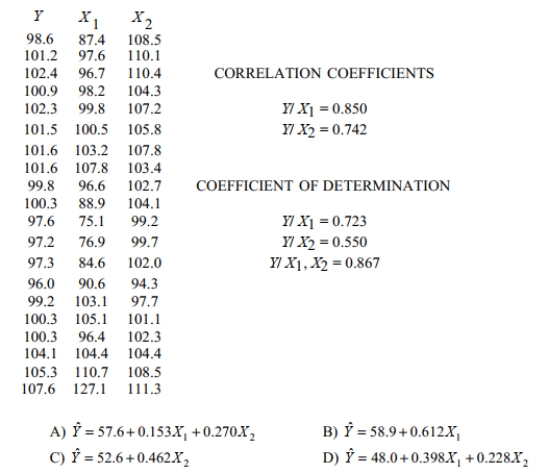 | $Y$ | $X_1$ | $X_2$ |
|---|---|---|
| 98.6 | 87.4 | 108.5 |
| 101.2 | 97.6 | 110.1 |
| 102.4 | 96.7 | 110.4 |
| 100.9 | 98.2 | 104.3 |
| 102.3 | 99.8 | 107.2 |
| 101.5 | 100.5 | 105.8 |
| 101.6 | 103.2 | 107.8 |
| 101.6 | 107.8 | 103.4 |
| 99.8 | 96.6 | 102.7 |
| 100.3 | 88.9 | 104.1 |
| 97.6 | 75.1 | 99.2 |
| 97.2 | 76.9 | 99.7 |
| 97.3 | 84.6 | 102.0 |
| 96.0 | 90.6 | 94.3 |
| 99.2 | 103.1 | 97.7 |
| 100.3 | 105.1 | 101.1 |
| 100.3 | 96.4 | 102.3 |
| 104.1 | 104.4 | 104.4 |
| 105.3 | 110.7 | 108.5 |
| 107.6 | 127.1 | 111.3 |

CORRELATION COEFFICIENTS

$Y/X_1 = 0.850$
$Y/X_2 = 0.742$

COEFFICIENT OF DETERMINATION

$Y/X_1 = 0.723$
$Y/X_2 = 0.550$
$Y/X_1, X_2 = 0.867$

A) $\hat{Y} = 57.6 + 0.153X_1 + 0.270X_2$
B) $\hat{Y} = 58.9 + 0.612X_1$
C) $\hat{Y} = 52.6 + 0.462X_2$
D) $\hat{Y} = 48.0 + 0.398X_1 + 0.228X_2$